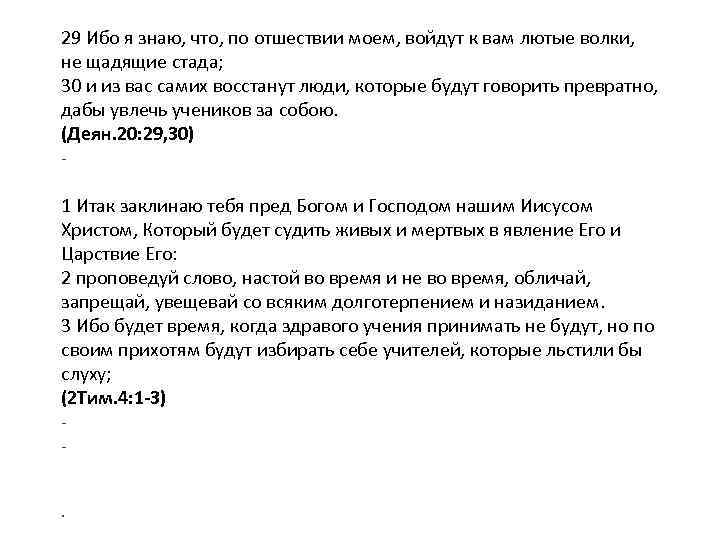 29 Ибо я знаю, что, по отшествии моем, войдут к вам лютые волки, не щадящие стада;
30 и из вас самих восстанут люди, которые будут говорить превратно, дабы увлечь учеников за собою.
(Деян.20:29,30)
-

1 Итак заклинаю тебя пред Богом и Господом нашим Иисусом Христом, Который будет судить живых и мертвых в явление Его и Царствие Его:
2 проповедуй слово, настой во время и не во время, обличай, запрещай, увещевай со всяким долготерпением и назиданием.
3 Ибо будет время, когда здравого учения принимать не будут, но по своим прихотям будут избирать себе учителей, которые льстили бы слуху;
(2Тим.4:1-3)
-
-

.